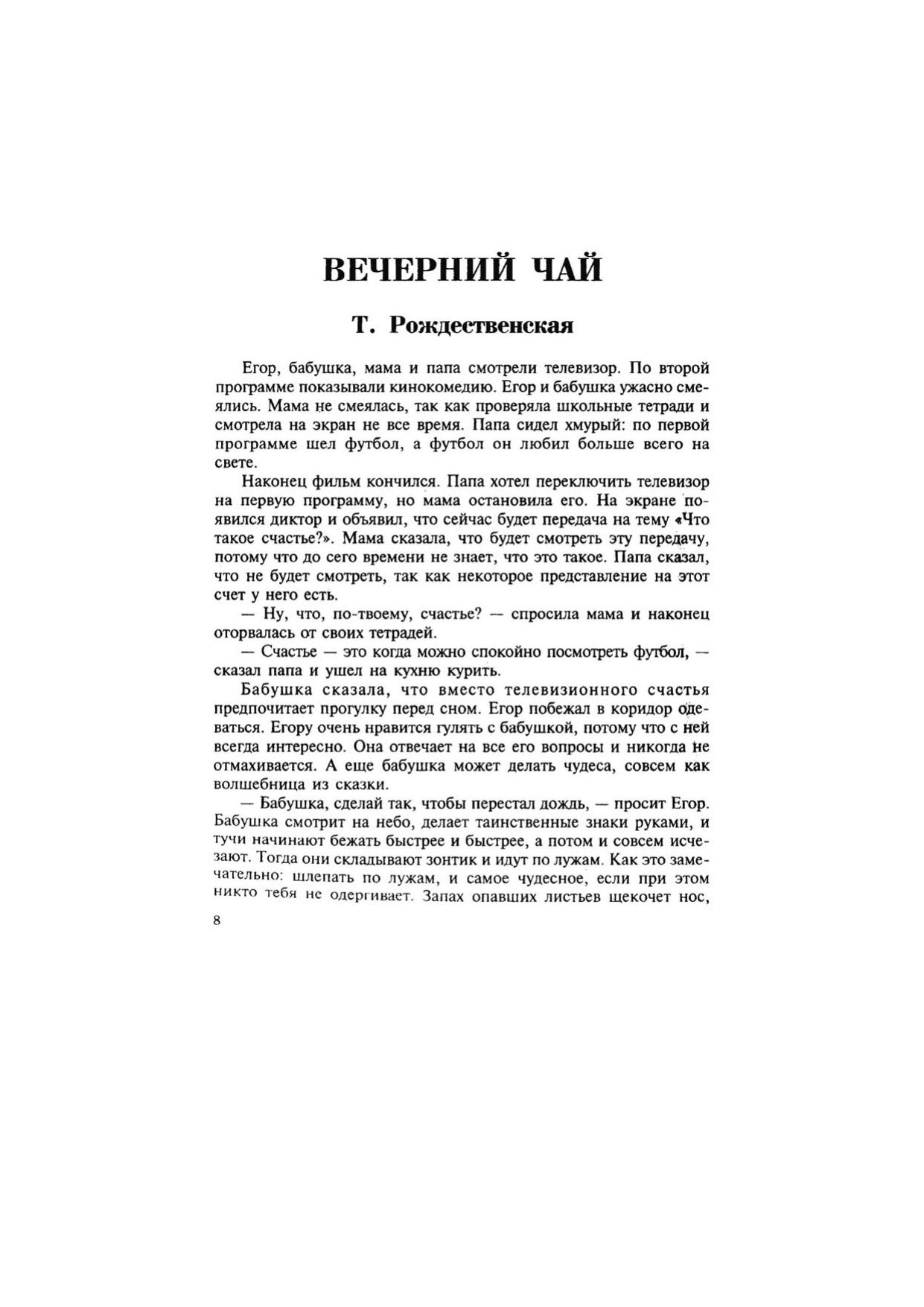 ВЕЧЕРНИЙ ЧАЙ

Т. Рождественская

Егор, бабушка, мама и папа смотрели телевизор. По второй программе показывали кинокомедию. Егор и бабушка ужасно смеялись. Мама не смеялась, так как проверяла школьные тетради и смотрела на экран не все время. Папа сидел хмурый: по первой программе шел футбол, а футбол он любил больше всего на свете.

Наконец фильм кончился. Папа хотел переключить телевизор на первую программу, но мама остановила его. На экране появился диктор и объявил, что сейчас будет передача на тему «Что такое счастье?». Мама сказала, что будет смотреть эту передачу, потому что до сего времени не знает, что это такое. Папа сказал, что не будет смотреть, так как некоторое представление на этот счет у него есть.

— Ну, что, по-твоему, счастье? — спросила мама и наконец оторвалась от своих тетрадей.

— Счастье — это когда можно спокойно посмотреть футбол, — сказал папа и ушел на кухню курить.

Бабушка сказала, что вместо телевизионного счастья предпочитает прогулку перед сном. Егор побежал в коридор одеваться. Егору очень нравится гулять с бабушкой, потому что с ней всегда интересно. Она отвечает на все его вопросы и никогда не отмахивается. А еще бабушка может делать чудеса, совсем как волшебница из сказки.

— Бабушка, сделай так, чтобы перестал дождь, — просит Егор. Бабушка смотрит на небо, делает таинственные знаки руками, и тучи начинают бежать быстрее и быстрее, а потом и совсем исчезают. Тогда они складывают зонтик и идут по лужам. Как это замечательно: шлепать по лужам, и самое чудесное, если при этом никто тебя не одергивает. Запах опавших листьев щекочет нос,

8